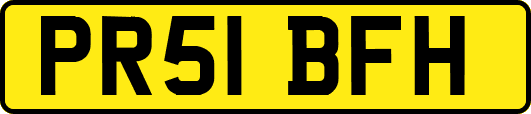 PR51 BFH